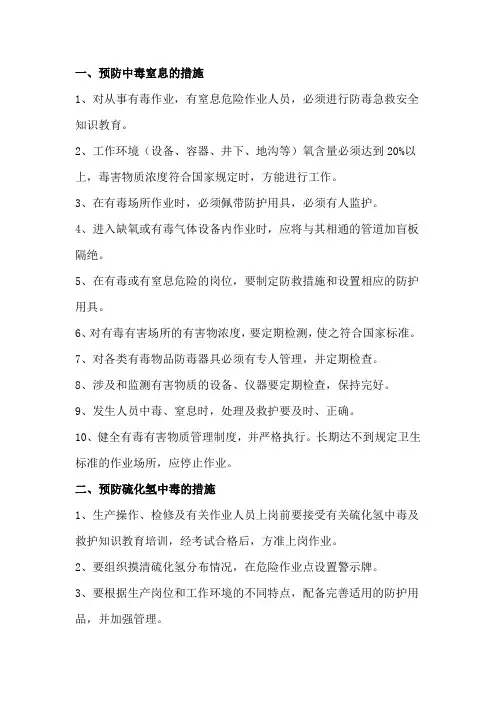 一、预防中毒窒息的措施

1、对从事有毒作业，有窒息危险作业人员，必须进行防毒急救安全知识教育。

2、工作环境（设备、容器、井下、地沟等）氧含量必须达到 20%以上，毒害物质浓度符合国家规定时，方能进行工作。

3、在有毒场所作业时，必须佩带防护用具，必须有人监护。

4、进入缺氧或有毒气体设备内作业时，应将与其相通的管道加盲板隔绝。

5、在有毒或有窒息危险的岗位，要制定防救措施和设置相应的防护用具。

6、对有毒有害场所的有害物浓度，要定期检测，使之符合国家标准。

7、对各类有毒物品防毒器具必须有专人管理，并定期检查。

8、涉及和监测有害物质的设备、仪器要定期检查，保持完好。

9、发生人员中毒、窒息时，处理及救护要及时、正确。

10、健全有毒有害物质管理制度，并严格执行。长期达不到规定卫生标准的作业场所，应停止作业。

二、预防硫化氢中毒的措施

1、生产操作、检修及有关作业人员上岗前要接受有关硫化氢中毒及救护知识教育培训，经考试合格后，方准上岗作业。

2、要组织摸清硫化氢分布情况，在危险作业点设置警示牌。

3、要根据生产岗位和工作环境的不同特点，配备完善适用的防护用品，并加强管理。